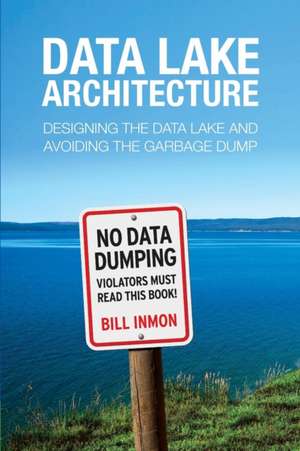 DATA LAKE ARCHITECTURE

DESIGNING THE DATA LAKE AND AVOIDING THE GARBAGE DUMP

NO DATA DUMPING

VIOLATORS MUST READ THIS BOOK!

BILL INMON